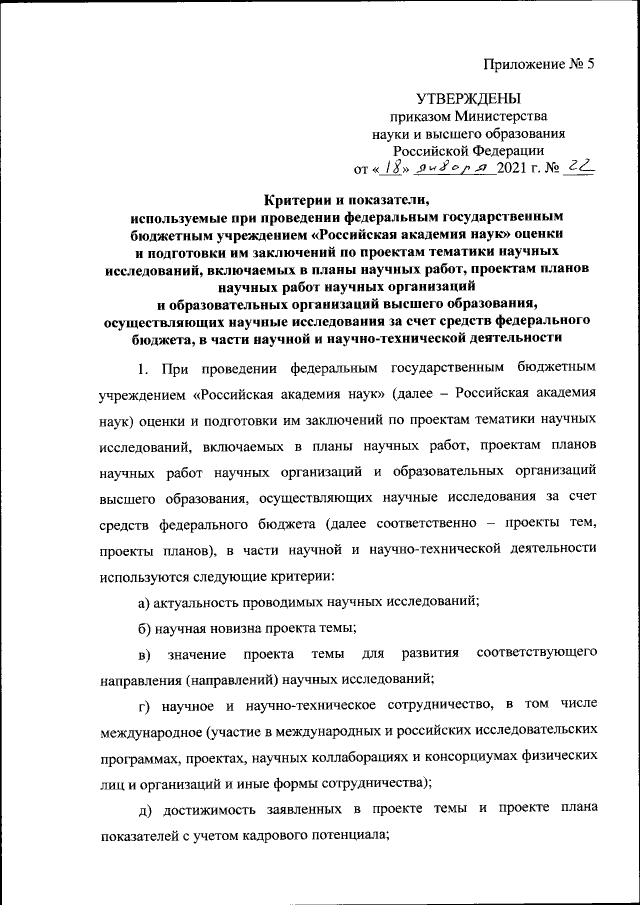 Приложение № 5

УТВЕРЖДЕНЫ
приказом Министерства
науки и высшего образования
Российской Федерации
от «18» января 2021 г. № 22

Критерии и показатели,
используемые при проведении федеральным государственным бюджетным учреждением «Российская академия наук» оценки и подготовки им заключений по проектам тематики научных исследований, включаемых в планы научных работ, проектам планов научных работ научных организаций и образовательных организаций высшего образования, осуществляющих научные исследования за счет средств федерального бюджета, в части научной и научно-технической деятельности

1. При проведении федеральным государственным бюджетным учреждением «Российская академия наук» (далее – Российская академия наук) оценки и подготовки им заключений по проектам тематики научных исследований, включаемых в планы научных работ, проектам планов научных работ научных организаций и образовательных организаций высшего образования, осуществляющих научные исследования за счет средств федерального бюджета (далее соответственно – проекты тем, проекты планов), в части научной и научно-технической деятельности используются следующие критерии:

а) актуальность проводимых научных исследований;

б) научная новизна проекта темы;

в) значение проекта темы для развития соответствующего направления (направлений) научных исследований;

г) научное и научно-техническое сотрудничество, в том числе международное (участие в международных и российских исследовательских программах, проектах, научных коллаборациях и консорциумах физических лиц и организаций и иные формы сотрудничества);

д) достижимость заявленных в проекте темы и проекте плана показателей с учетом кадрового потенциала;